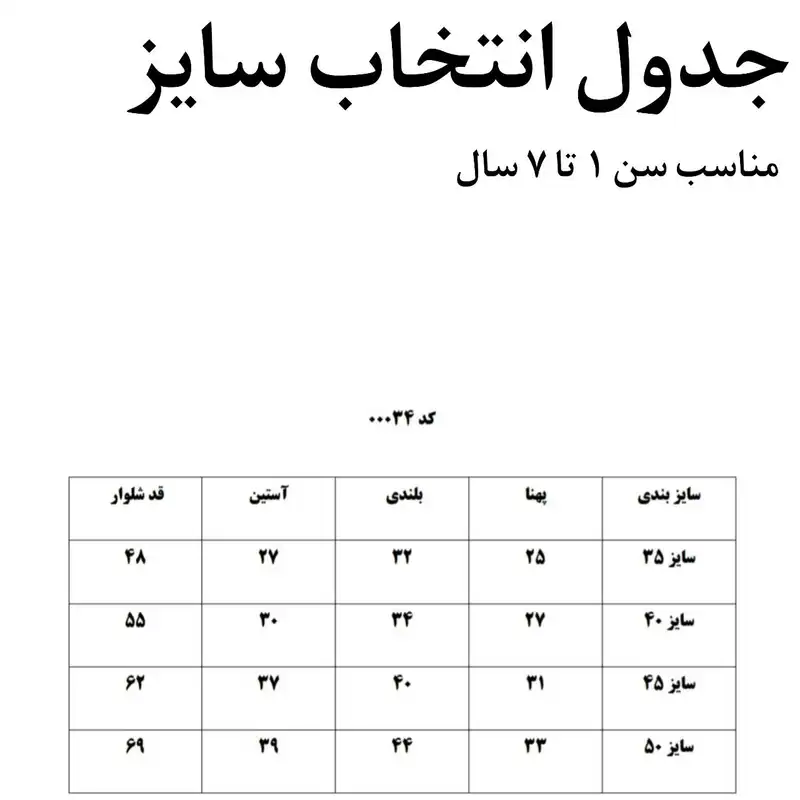 جدول انتخاب سایز

مناسب سن ۱ تا ۷ سال

کد ۰۰۰۳۴

| سایز بندی | پهنا | بلندی | آستین | قد شلوار |
|---|---|---|---|---|
| سایز ۳۵ | ۲۵ | ۳۲ | ۲۷ | ۴۸ |
| سایز ۴۰ | ۲۷ | ۳۴ | ۳۰ | ۵۵ |
| سایز ۴۵ | ۳۱ | ۴۰ | ۳۷ | ۶۲ |
| سایز ۵۰ | ۳۳ | ۴۴ | ۳۹ | ۶۹ |